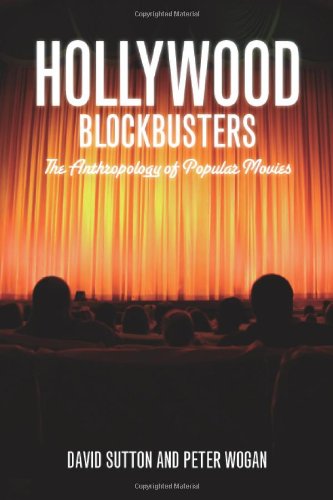 Copyrighted Material

HOLLYWOOD BLOCKBUSTERS

The Anthropology of Popular Movies

DAVID SUTTON AND PETER WOGAN

Copyrighted Material